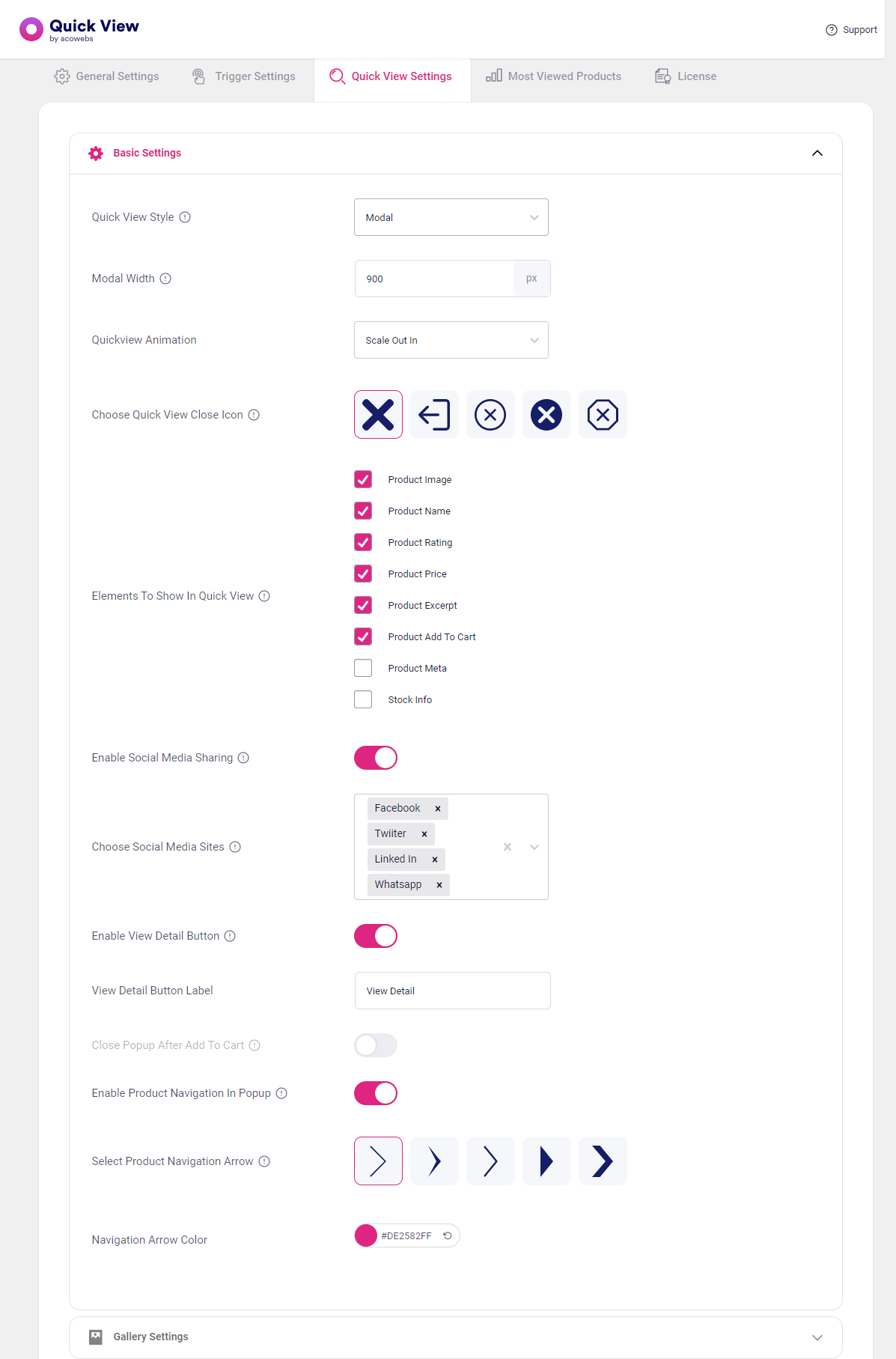 Quick View
by acowebs

Support

General Settings Trigger Settings Quick View Settings Most Viewed Products License

Basic Settings

Quick View Style
Modal

Modal Width
900 px

Quickview Animation
Scale Out In

Choose Quick View Close Icon

Elements To Show In Quick View
Product Image
Product Name
Product Rating
Product Price
Product Excerpt
Product Add To Cart
Product Meta
Stock Info

Enable Social Media Sharing

Choose Social Media Sites
Facebook ×
Twiiter ×
Linked In ×
Whatsapp ×

Enable View Detail Button

View Detail Button Label
View Detail

Close Popup After Add To Cart

Enable Product Navigation In Popup

Select Product Navigation Arrow

Navigation Arrow Color
#DE2582FF

Gallery Settings